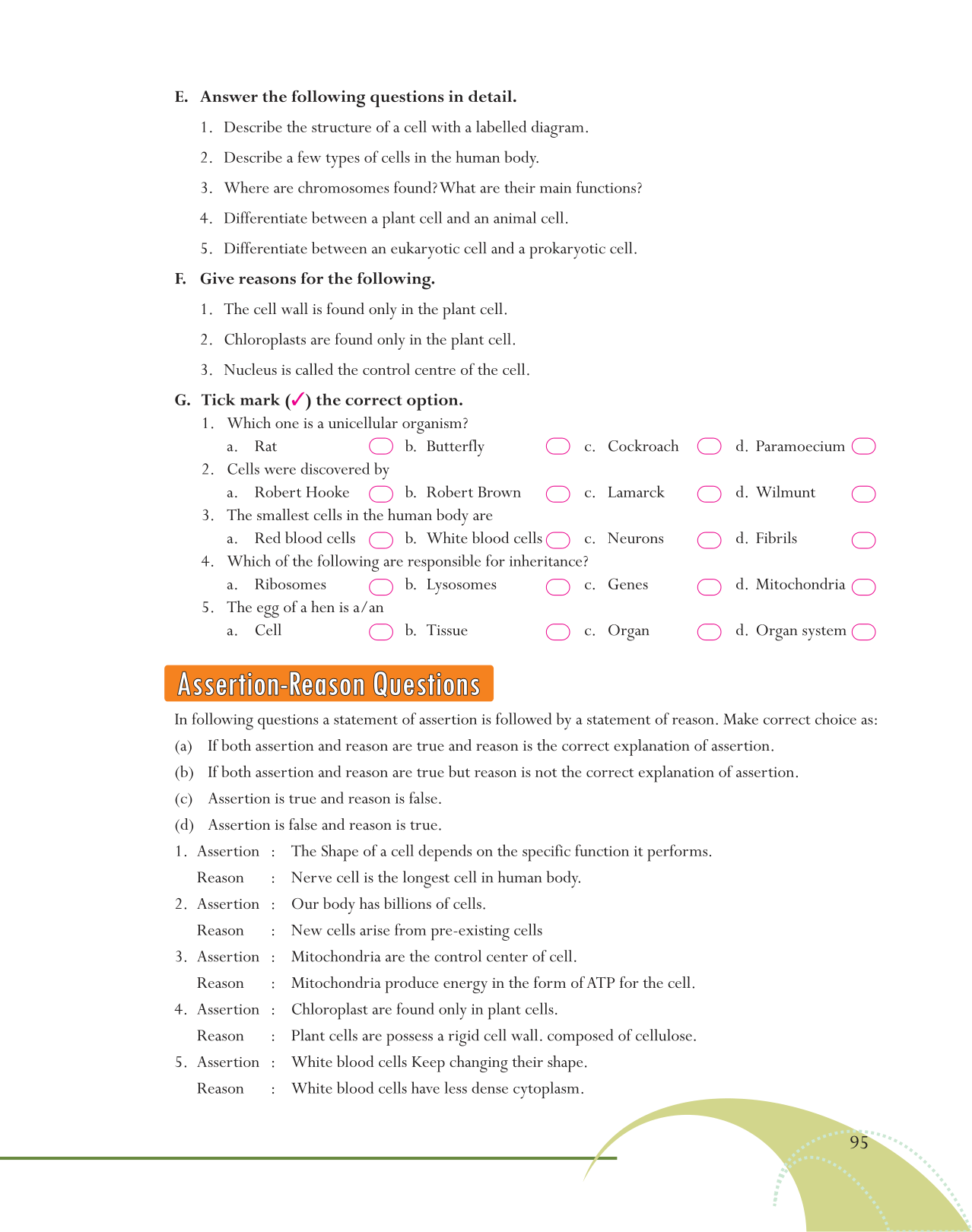 E. Answer the following questions in detail.

1. Describe the structure of a cell with a labelled diagram.

2. Describe a few types of cells in the human body.

3. Where are chromosomes found? What are their main functions?

4. Differentiate between a plant cell and an animal cell.

5. Differentiate between an eukaryotic cell and a prokaryotic cell.

F. Give reasons for the following.

1. The cell wall is found only in the plant cell.

2. Chloroplasts are found only in the plant cell.

3. Nucleus is called the control centre of the cell.

G. Tick mark (✓) the correct option.

1. Which one is a unicellular organism?
a. Rat b. Butterfly c. Cockroach d. Paramoecium

2. Cells were discovered by
a. Robert Hooke b. Robert Brown c. Lamarck d. Wilmunt

3. The smallest cells in the human body are
a. Red blood cells b. White blood cells c. Neurons d. Fibrils

4. Which of the following are responsible for inheritance?
a. Ribosomes b. Lysosomes c. Genes d. Mitochondria

5. The egg of a hen is a/an
a. Cell b. Tissue c. Organ d. Organ system

Assertion-Reason Questions

In following questions a statement of assertion is followed by a statement of reason. Make correct choice as:

(a) If both assertion and reason are true and reason is the correct explanation of assertion.

(b) If both assertion and reason are true but reason is not the correct explanation of assertion.

(c) Assertion is true and reason is false.

(d) Assertion is false and reason is true.

1. Assertion : The Shape of a cell depends on the specific function it performs.
Reason : Nerve cell is the longest cell in human body.

2. Assertion : Our body has billions of cells.
Reason : New cells arise from pre-existing cells

3. Assertion : Mitochondria are the control center of cell.
Reason : Mitochondria produce energy in the form of ATP for the cell.

4. Assertion : Chloroplast are found only in plant cells.
Reason : Plant cells are possess a rigid cell wall. composed of cellulose.

5. Assertion : White blood cells Keep changing their shape.
Reason : White blood cells have less dense cytoplasm.

95